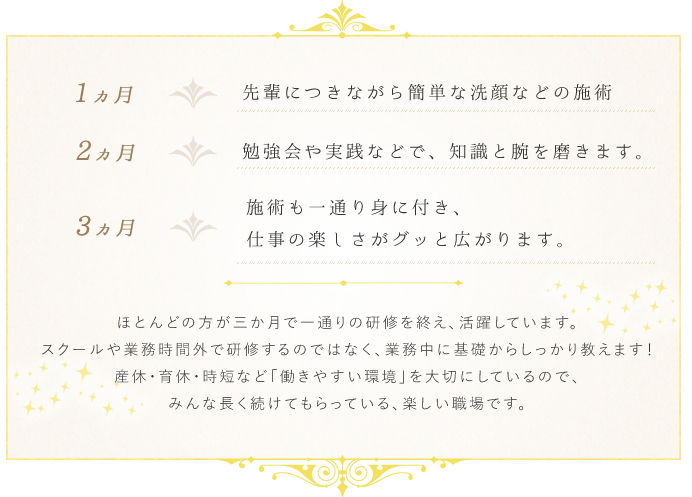 1ヵ月 先輩につきながら簡単な洗顔などの施術

2ヵ月 勉強会や実践などで、知識と腕を磨きます。

3ヵ月 施術も一通り身に付き、
仕事の楽しさがグッと広がります。

ほとんどの方が三か月で一通りの研修を終え、活躍しています。
スクールや業務時間外で研修するのではなく、業務中に基礎からしっかり教えます！
産休・育休・時短など「働きやすい環境」を大切にしているので、
みんな長く続けてもらっている、楽しい職場です。